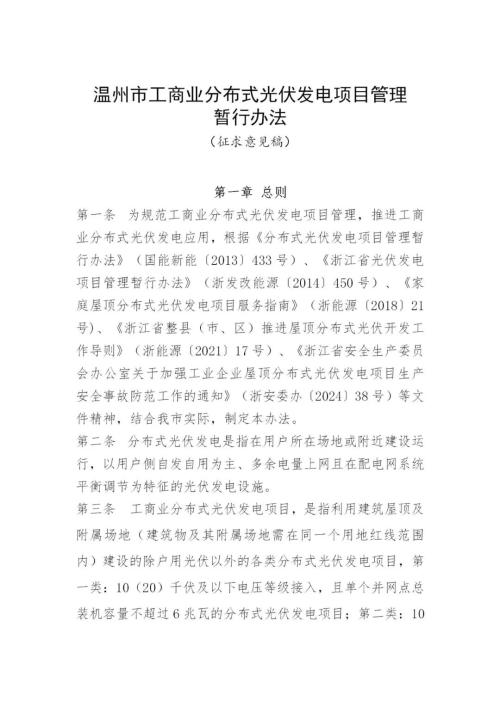 温州市工商业分布式光伏发电项目管理暂行办法

（征求意见稿）

第一章 总则

第一条 为规范工商业分布式光伏发电项目管理，推进工商业分布式光伏发电应用，根据《分布式光伏发电项目管理暂行办法》（国能新能〔2013〕433号）、《浙江省光伏发电项目管理暂行办法》（浙发改能源〔2014〕450号）、《家庭屋顶分布式光伏发电项目服务指南》（浙能源〔2018〕21号）、《浙江省整县（市、区）推进屋顶分布式光伏开发工作导则》（浙能源〔2021〕17号）、《浙江省安全生产委员会办公室关于加强工业企业屋顶分布式光伏发电项目生产安全事故防范工作的通知》（浙安委办〔2024〕38号）等文件精神，结合我市实际，制定本办法。

第二条 分布式光伏发电是指在用户所在场地或附近建设运行，以用户侧自发自用为主、多余电量上网且在配电网系统平衡调节为特征的光伏发电设施。

第三条 工商业分布式光伏发电项目，是指利用建筑屋顶及附属场地（建筑物及其附属场地需在同一个用地红线范围内）建设的除户用光伏以外的各类分布式光伏发电项目，第一类：10（20）千伏及以下电压等级接入，且单个并网点总装机容量不超过6兆瓦的分布式光伏发电项目；第二类：10